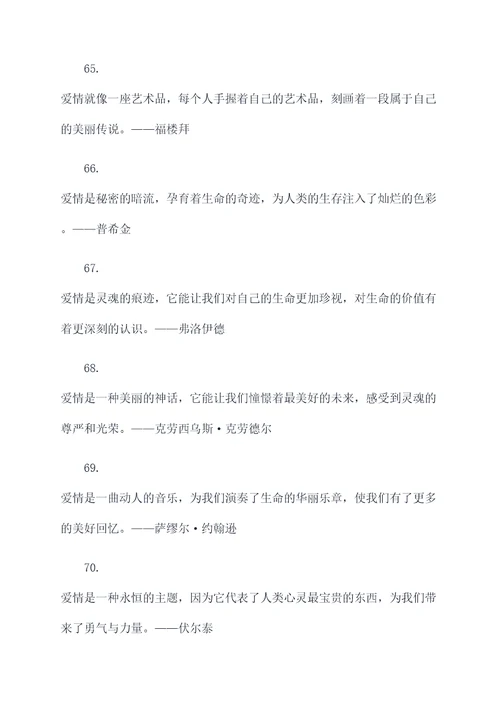 65.

爱情就像一座艺术品，每个人手握着自己的艺术品，刻画着一段属于自己的美丽传说。——福楼拜

66.

爱情是秘密的暗流，孕育着生命的奇迹，为人类的生存注入了灿烂的色彩。——普希金

67.

爱情是灵魂的痕迹，它能让我们对自己的生命更加珍视，对生命的价值有着更深刻的认识。——弗洛伊德

68.

爱情是一种美丽的神话，它能让我们憧憬着最美好的未来，感受到灵魂的尊严和光荣。——克劳西乌斯·克劳德尔

69.

爱情是一曲动人的音乐，为我们演奏了生命的华丽乐章，使我们有了更多的美好回忆。——萨缪尔·约翰逊

70.

爱情是一种永恒的主题，因为它代表了人类心灵最宝贵的东西，为我们带来了勇气与力量。——伏尔泰